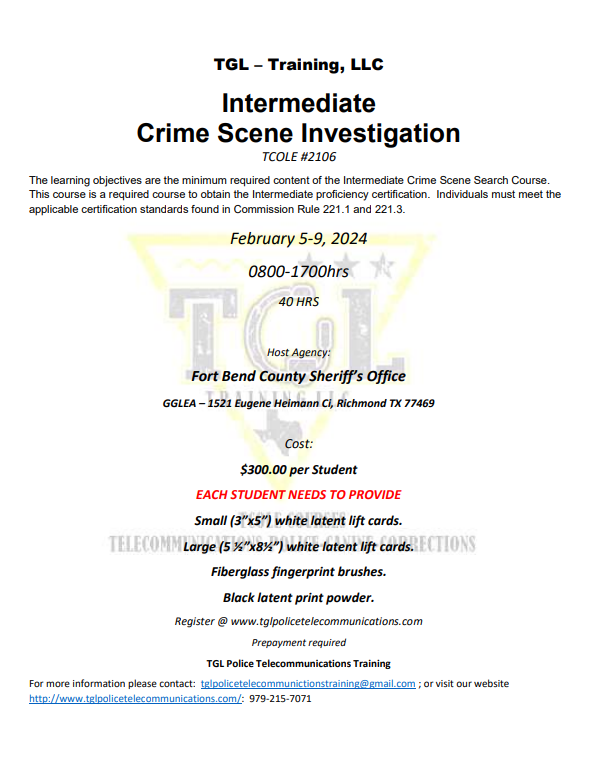 TGL – Training, LLC

Intermediate
Crime Scene Investigation

TCOLE #2106

The learning objectives are the minimum required content of the Intermediate Crime Scene Search Course. This course is a required course to obtain the Intermediate proficiency certification. Individuals must meet the applicable certification standards found in Commission Rule 221.1 and 221.3.

February 5-9, 2024

0800-1700hrs

40 HRS

Host Agency:

Fort Bend County Sheriff's Office

GGLEA – 1521 Eugene Heimann Ci, Richmond TX 77469

Cost:

$300.00 per Student

EACH STUDENT NEEDS TO PROVIDE

Small (3"x5") white latent lift cards.

Large (5 ½"x8½") white latent lift cards.

Fiberglass fingerprint brushes.

Black latent print powder.

Register @ www.tglpolicetelecommunications.com

Prepayment required

TGL Police Telecommunications Training

For more information please contact: tglpolicetelecommunictionstraining@gmail.com ; or visit our website http://www.tglpolicetelecommunications.com/: 979-215-7071

TGL
TRAINING LLC
TELECOMMUNICATIONS POLICE CANINE CORRECTIONS